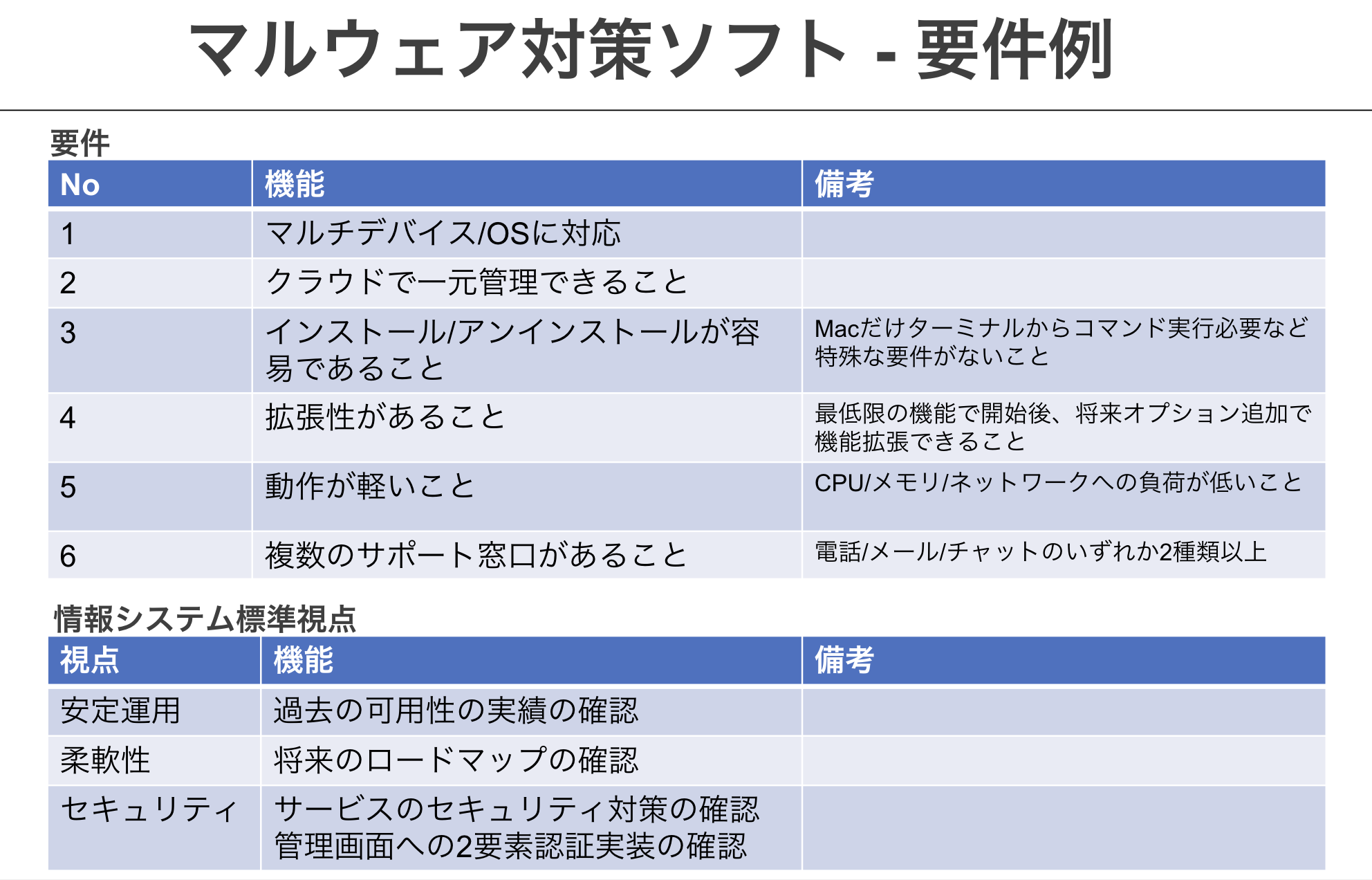 マルウェア対策ソフト - 要件例

要件

| No | 機能 | 備考 |
|---|---|---|
| 1 | マルチデバイス/OSに対応 | |
| 2 | クラウドで一元管理できること | |
| 3 | インストール/アンインストールが容易であること | Macだけターミナルからコマンド実行必要など特殊な要件がないこと |
| 4 | 拡張性があること | 最低限の機能で開始後、将来オプション追加で機能拡張できること |
| 5 | 動作が軽いこと | CPU/メモリ/ネットワークへの負荷が低いこと |
| 6 | 複数のサポート窓口があること | 電話/メール/チャットのいずれか2種類以上 |

情報システム標準視点

| 視点 | 機能 | 備考 |
|---|---|---|
| 安定運用 | 過去の可用性の実績の確認 | |
| 柔軟性 | 将来のロードマップの確認 | |
| セキュリティ | サービスのセキュリティ対策の確認 管理画面への2要素認証実装の確認 | |